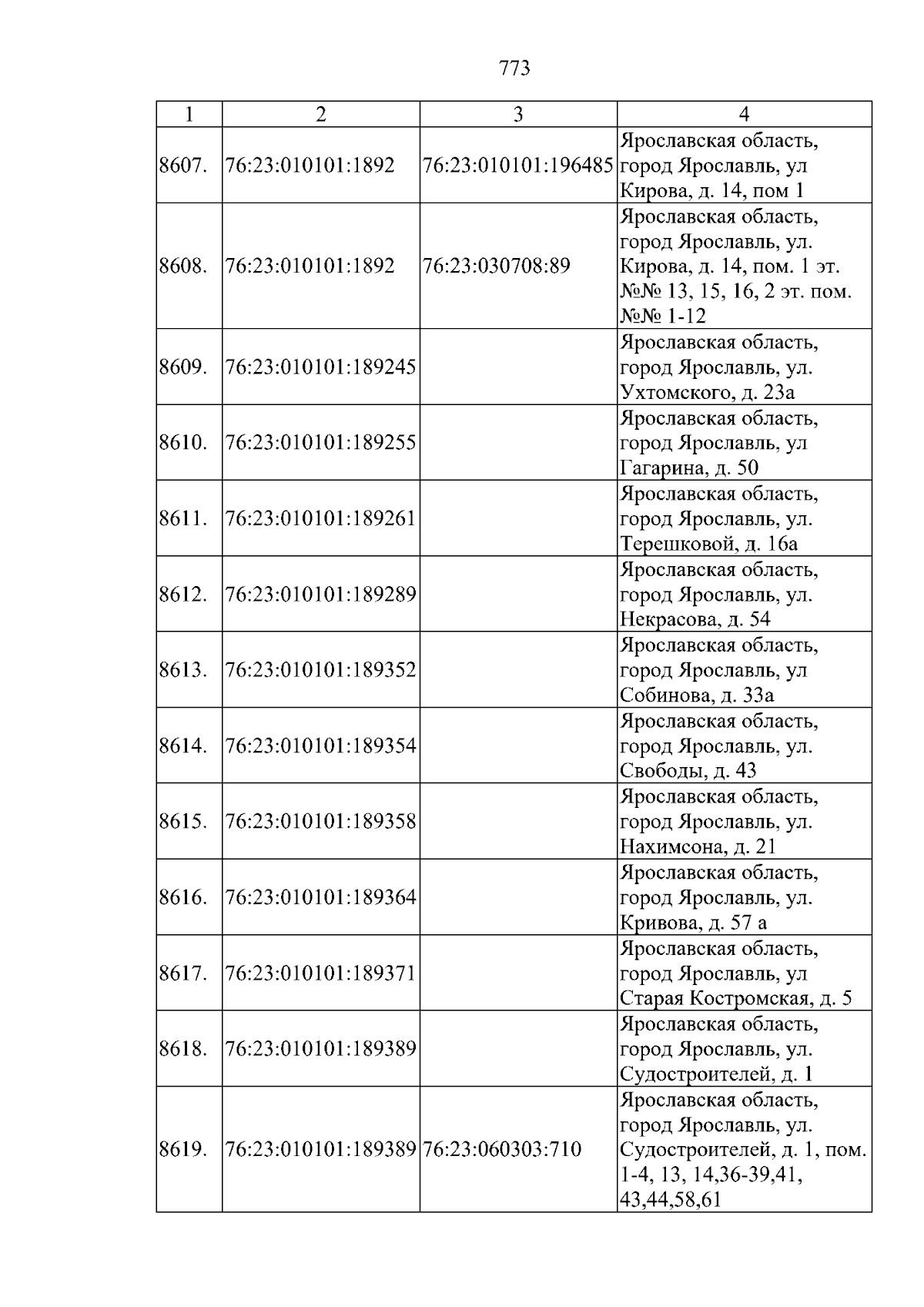 773

| 1 | 2 | 3 | 4 |
|---|---|---|---|
| 8607. | 76:23:010101:1892 | 76:23:010101:196485 | Ярославская область, город Ярославль, ул Кирова, д. 14, пом 1 |
| 8608. | 76:23:010101:1892 | 76:23:030708:89 | Ярославская область, город Ярославль, ул. Кирова, д. 14, пом. 1 эт. №№ 13, 15, 16, 2 эт. пом. №№ 1-12 |
| 8609. | 76:23:010101:189245 | | Ярославская область, город Ярославль, ул. Ухтомского, д. 23а |
| 8610. | 76:23:010101:189255 | | Ярославская область, город Ярославль, ул Гагарина, д. 50 |
| 8611. | 76:23:010101:189261 | | Ярославская область, город Ярославль, ул. Терешковой, д. 16а |
| 8612. | 76:23:010101:189289 | | Ярославская область, город Ярославль, ул. Некрасова, д. 54 |
| 8613. | 76:23:010101:189352 | | Ярославская область, город Ярославль, ул Собинова, д. 33а |
| 8614. | 76:23:010101:189354 | | Ярославская область, город Ярославль, ул. Свободы, д. 43 |
| 8615. | 76:23:010101:189358 | | Ярославская область, город Ярославль, ул. Нахимсона, д. 21 |
| 8616. | 76:23:010101:189364 | | Ярославская область, город Ярославль, ул. Кривова, д. 57 а |
| 8617. | 76:23:010101:189371 | | Ярославская область, город Ярославль, ул Старая Костромская, д. 5 |
| 8618. | 76:23:010101:189389 | | Ярославская область, город Ярославль, ул. Судостроителей, д. 1 |
| 8619. | 76:23:010101:189389 | 76:23:060303:710 | Ярославская область, город Ярославль, ул. Судостроителей, д. 1, пом. 1-4, 13, 14,36-39,41, 43,44,58,61 |